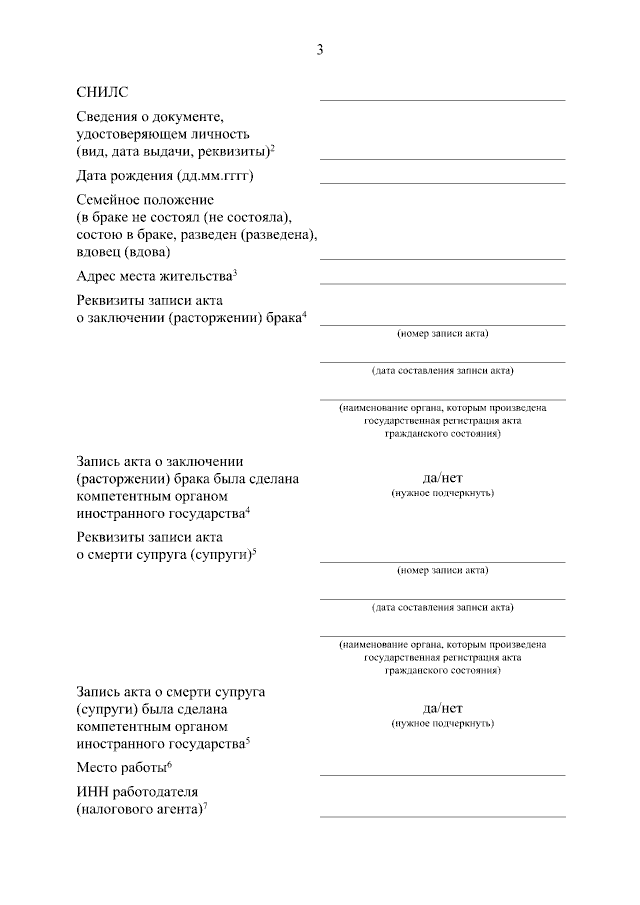 3

СНИЛС ____

Сведения о документе, удостоверяющем личность (вид, дата выдачи, реквизиты)$^{2}$ ____

Дата рождения (дд.мм.гггг) ____

Семейное положение (в браке не состоял (не состояла), состою в браке, разведен (разведена), вдовец (вдова) ____

Адрес места жительства$^{3}$ ____

Реквизиты записи акта о заключении (расторжении) брака$^{4}$ ____
(номер записи акта)
____
(дата составления записи акта)
____
(наименование органа, которым произведена государственная регистрация акта гражданского состояния)

Запись акта о заключении (расторжении) брака была сделана компетентным органом иностранного государства$^{4}$
да/нет
(нужное подчеркнуть)

Реквизиты записи акта о смерти супруга (супруги)$^{5}$ ____
(номер записи акта)
____
(дата составления записи акта)
____
(наименование органа, которым произведена государственная регистрация акта гражданского состояния)

Запись акта о смерти супруга (супруги) была сделана компетентным органом иностранного государства$^{5}$
да/нет
(нужное подчеркнуть)

Место работы$^{6}$ ____

ИНН работодателя (налогового агента)$^{7}$ ____